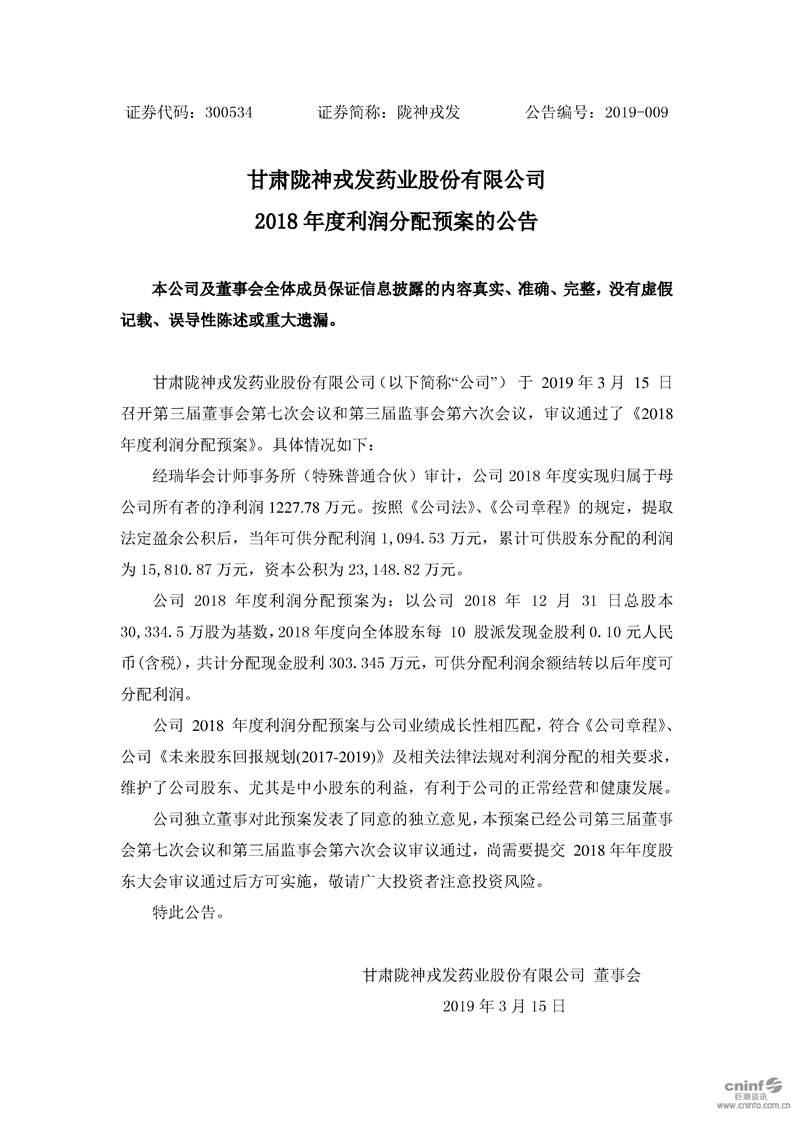 证券代码：300534　　证券简称：陇神戎发　　公告编号：2019-009

甘肃陇神戎发药业股份有限公司
2018 年度利润分配预案的公告

本公司及董事会全体成员保证信息披露的内容真实、准确、完整，没有虚假记载、误导性陈述或重大遗漏。

甘肃陇神戎发药业股份有限公司（以下简称“公司”）于 2019 年 3 月 15 日召开第三届董事会第七次会议和第三届监事会第六次会议，审议通过了《2018 年度利润分配预案》。具体情况如下：

经瑞华会计师事务所（特殊普通合伙）审计，公司 2018 年度实现归属于母公司所有者的净利润 1227.78 万元。按照《公司法》、《公司章程》的规定，提取法定盈余公积后，当年可供分配利润 1,094.53 万元，累计可供股东分配的利润为 15,810.87 万元，资本公积为 23,148.82 万元。

公司 2018 年度利润分配预案为：以公司 2018 年 12 月 31 日总股本 30,334.5 万股为基数，2018 年度向全体股东每 10 股派发现金股利 0.10 元人民币(含税)，共计分配现金股利 303.345 万元，可供分配利润余额结转以后年度可分配利润。

公司 2018 年度利润分配预案与公司业绩成长性相匹配，符合《公司章程》、公司《未来股东回报规划(2017-2019)》及相关法律法规对利润分配的相关要求，维护了公司股东、尤其是中小股东的利益，有利于公司的正常经营和健康发展。

公司独立董事对此预案发表了同意的独立意见，本预案已经公司第三届董事会第七次会议和第三届监事会第六次会议审议通过，尚需要提交 2018 年年度股东大会审议通过后方可实施，敬请广大投资者注意投资风险。

特此公告。

甘肃陇神戎发药业股份有限公司 董事会
2019 年 3 月 15 日

cninf 巨潮资讯 www.cninfo.com.cn